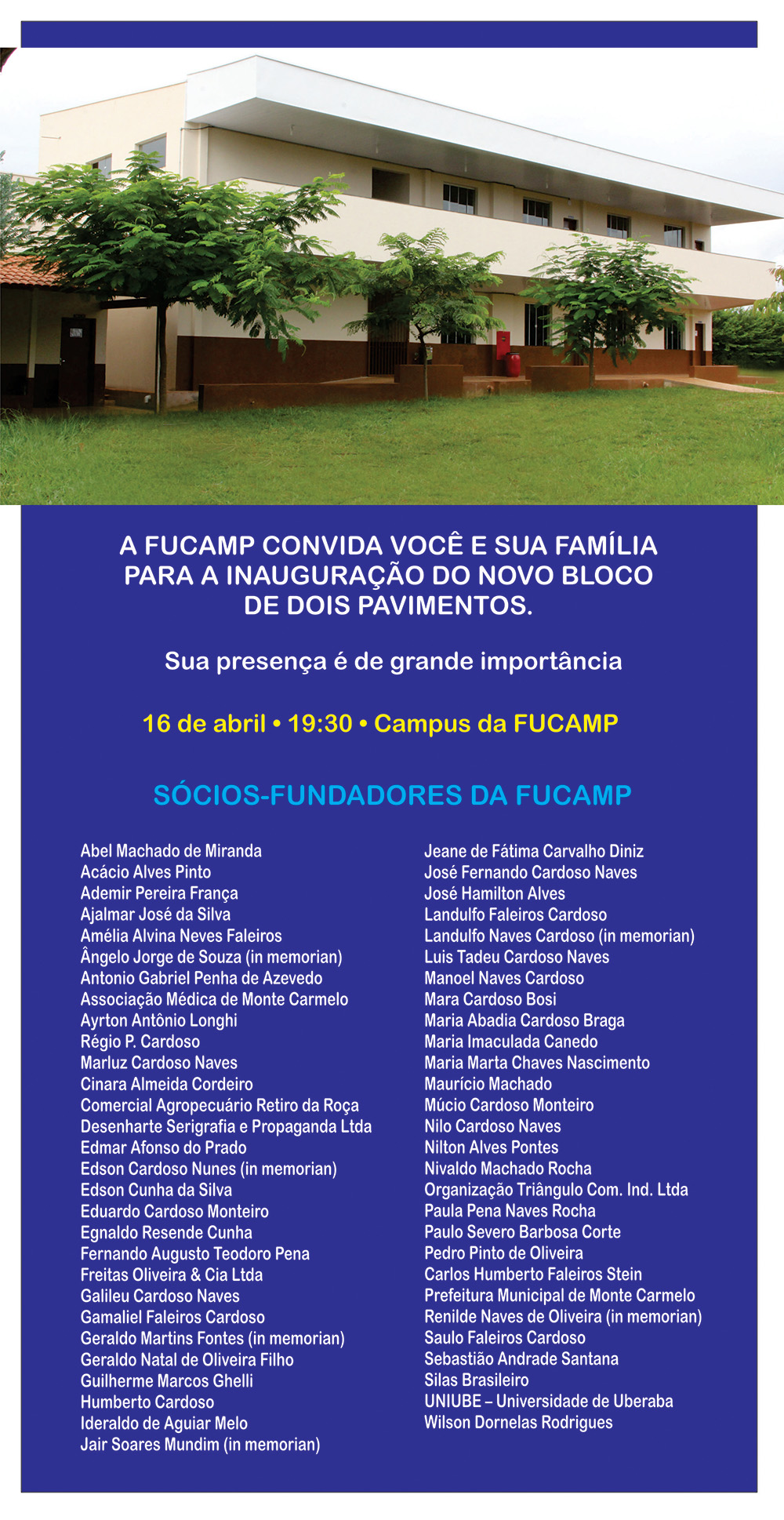 A FUCAMP CONVIDA VOCÊ E SUA FAMÍLIA PARA A INAUGURAÇÃO DO NOVO BLOCO DE DOIS PAVIMENTOS.

Sua presença é de grande importância

16 de abril • 19:30 • Campus da FUCAMP

SÓCIOS-FUNDADORES DA FUCAMP

Abel Machado de Miranda
Acácio Alves Pinto
Ademir Pereira França
Ajalmar José da Silva
Amélia Alvina Neves Faleiros
Ângelo Jorge de Souza (in memorian)
Antonio Gabriel Penha de Azevedo
Associação Médica de Monte Carmelo
Ayrton Antônio Longhi
Régio P. Cardoso
Marluz Cardoso Naves
Cinara Almeida Cordeiro
Comercial Agropecuário Retiro da Roça
Desenharte Serigrafia e Propaganda Ltda
Edmar Afonso do Prado
Edson Cardoso Nunes (in memorian)
Edson Cunha da Silva
Eduardo Cardoso Monteiro
Egnaldo Resende Cunha
Fernando Augusto Teodoro Pena
Freitas Oliveira & Cia Ltda
Galileu Cardoso Naves
Gamaliel Faleiros Cardoso
Geraldo Martins Fontes (in memorian)
Geraldo Natal de Oliveira Filho
Guilherme Marcos Ghelli
Humberto Cardoso
Ideraldo de Aguiar Melo
Jair Soares Mundim (in memorian)

Jeane de Fátima Carvalho Diniz
José Fernando Cardoso Naves
José Hamilton Alves
Landulfo Faleiros Cardoso
Landulfo Naves Cardoso (in memorian)
Luis Tadeu Cardoso Naves
Manoel Naves Cardoso
Mara Cardoso Bosi
Maria Abadia Cardoso Braga
Maria Imaculada Canedo
Maria Marta Chaves Nascimento
Maurício Machado
Múcio Cardoso Monteiro
Nilo Cardoso Naves
Nilton Alves Pontes
Nivaldo Machado Rocha
Organização Triângulo Com. Ind. Ltda
Paula Pena Naves Rocha
Paulo Severo Barbosa Corte
Pedro Pinto de Oliveira
Carlos Humberto Faleiros Stein
Prefeitura Municipal de Monte Carmelo
Renilde Naves de Oliveira (in memorian)
Saulo Faleiros Cardoso
Sebastião Andrade Santana
Silas Brasileiro
UNIUBE – Universidade de Uberaba
Wilson Dornelas Rodrigues